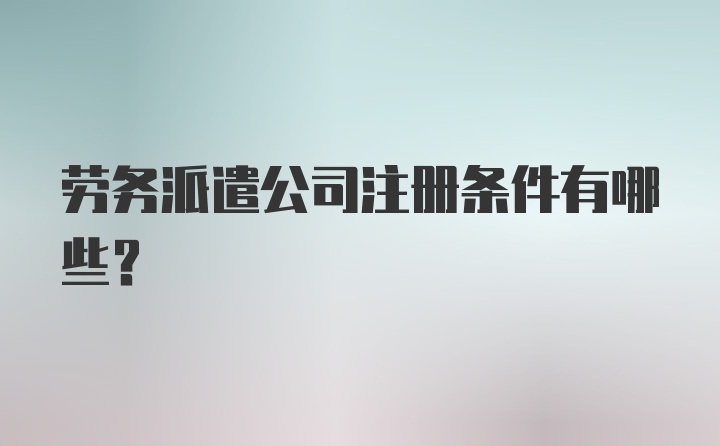 劳务派遣公司注册条件有哪些？